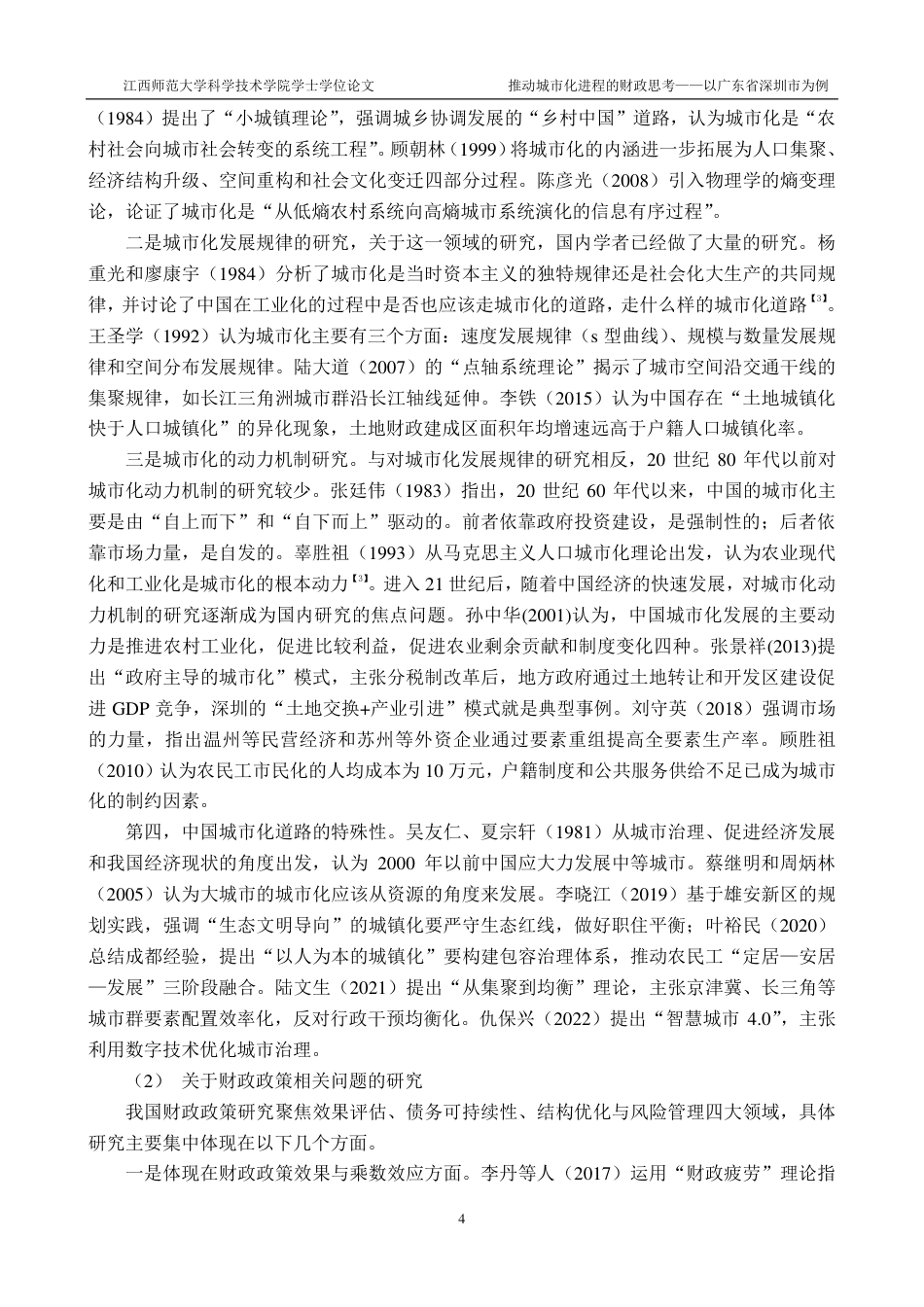 江西师范大学科学技术学院学士学位论文　　推动城市化进程的财政思考——以广东省深圳市为例

（1984）提出了“小城镇理论”，强调城乡协调发展的“乡村中国”道路，认为城市化是“农村社会向城市社会转变的系统工程”。顾朝林（1999）将城市化的内涵进一步拓展为人口集聚、经济结构升级、空间重构和社会文化变迁四部分过程。陈彦光（2008）引入物理学的熵变理论，论证了城市化是“从低熵农村系统向高熵城市系统演化的信息有序过程”。

二是城市化发展规律的研究，关于这一领域的研究，国内学者已经做了大量的研究。杨重光和廖康宇（1984）分析了城市化是当时资本主义的独特规律还是社会化大生产的共同规律，并讨论了中国在工业化的过程中是否也应该走城市化的道路，走什么样的城市化道路【3】。王圣学（1992）认为城市化主要有三个方面：速度发展规律（s 型曲线）、规模与数量发展规律和空间分布发展规律。陆大道（2007）的“点轴系统理论”揭示了城市空间沿交通干线的集聚规律，如长江三角洲城市群沿长江轴线延伸。李铁（2015）认为中国存在“土地城镇化快于人口城镇化”的异化现象，土地财政建成区面积年均增速远高于户籍人口城镇化率。

三是城市化的动力机制研究。与对城市化发展规律的研究相反，20 世纪 80 年代以前对城市化动力机制的研究较少。张廷伟（1983）指出，20 世纪 60 年代以来，中国的城市化主要是由“自上而下”和“自下而上”驱动的。前者依靠政府投资建设，是强制性的；后者依靠市场力量，是自发的。辜胜祖（1993）从马克思主义人口城市化理论出发，认为农业现代化和工业化是城市化的根本动力【3】。进入 21 世纪后，随着中国经济的快速发展，对城市化动力机制的研究逐渐成为国内研究的焦点问题。孙中华(2001)认为，中国城市化发展的主要动力是推进农村工业化，促进比较利益，促进农业剩余贡献和制度变化四种。张景祥(2013)提出“政府主导的城市化”模式，主张分税制改革后，地方政府通过土地转让和开发区建设促进 GDP 竞争，深圳的“土地交换+产业引进”模式就是典型事例。刘守英（2018）强调市场的力量，指出温州等民营经济和苏州等外资企业通过要素重组提高全要素生产率。顾胜祖（2010）认为农民工市民化的人均成本为 10 万元，户籍制度和公共服务供给不足已成为城市化的制约因素。

第四，中国城市化道路的特殊性。吴友仁、夏宗轩（1981）从城市治理、促进经济发展和我国经济现状的角度出发，认为 2000 年以前中国应大力发展中等城市。蔡继明和周炳林（2005）认为大城市的城市化应该从资源的角度来发展。李晓江（2019）基于雄安新区的规划实践，强调“生态文明导向”的城镇化要严守生态红线，做好职住平衡；叶裕民（2020）总结成都经验，提出“以人为本的城镇化”要构建包容治理体系，推动农民工“定居—安居—发展”三阶段融合。陆文生（2021）提出“从集聚到均衡”理论，主张京津冀、长三角等城市群要素配置效率化，反对行政干预均衡化。仇保兴（2022）提出“智慧城市 4.0”，主张利用数字技术优化城市治理。

（2）　关于财政政策相关问题的研究

我国财政政策研究聚焦效果评估、债务可持续性、结构优化与风险管理四大领域，具体研究主要集中体现在以下几个方面。

一是体现在财政政策效果与乘数效应方面。李丹等人（2017）运用“财政疲劳”理论指

4